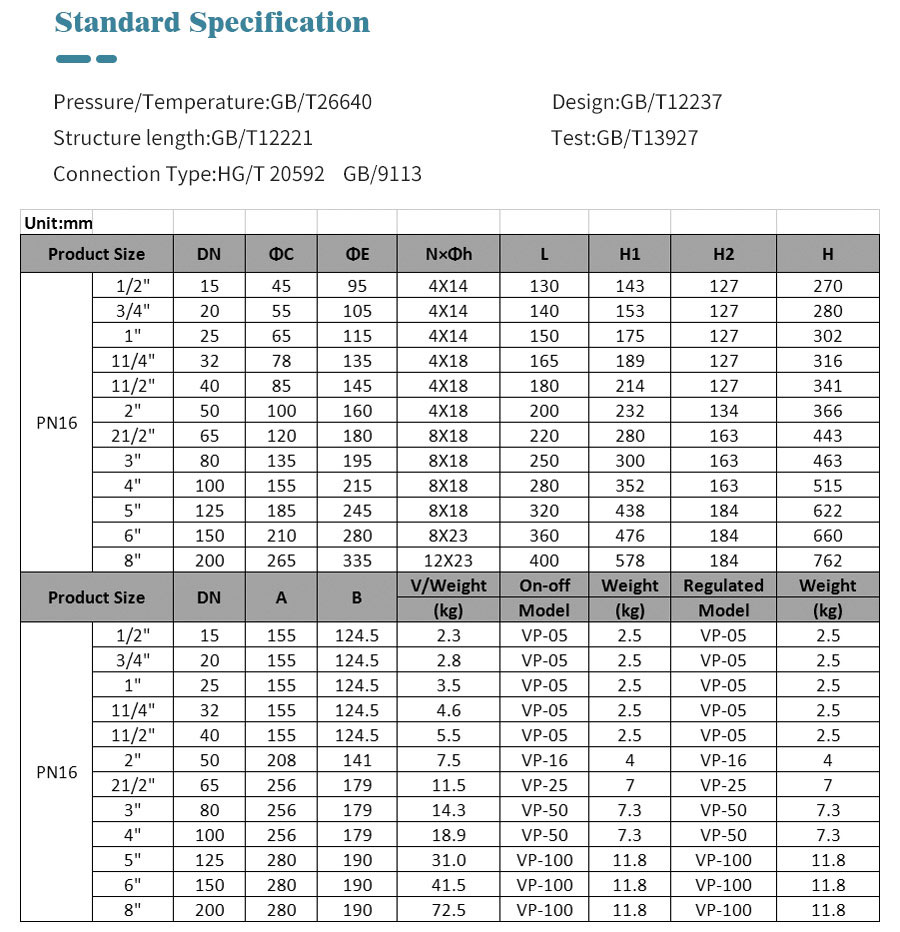 Standard Specification

Pressure/Temperature:GB/T26640

Structure length:GB/T12221

Connection Type:HG/T 20592 GB/9113

Design:GB/T12237

Test:GB/T13927

| Unit:mm | | | | | | | | | |
|---|---|---|---|---|---|---|---|---|---|
| Product Size | | DN | ΦC | ΦE | N×Φh | L | H1 | H2 | H |
| PN16 | 1/2" | 15 | 45 | 95 | 4X14 | 130 | 143 | 127 | 270 |
| | 3/4" | 20 | 55 | 105 | 4X14 | 140 | 153 | 127 | 280 |
| | 1" | 25 | 65 | 115 | 4X14 | 150 | 175 | 127 | 302 |
| | 11/4" | 32 | 78 | 135 | 4X18 | 165 | 189 | 127 | 316 |
| | 11/2" | 40 | 85 | 145 | 4X18 | 180 | 214 | 127 | 341 |
| | 2" | 50 | 100 | 160 | 4X18 | 200 | 232 | 134 | 366 |
| | 21/2" | 65 | 120 | 180 | 8X18 | 220 | 280 | 163 | 443 |
| | 3" | 80 | 135 | 195 | 8X18 | 250 | 300 | 163 | 463 |
| | 4" | 100 | 155 | 215 | 8X18 | 280 | 352 | 163 | 515 |
| | 5" | 125 | 185 | 245 | 8X18 | 320 | 438 | 184 | 622 |
| | 6" | 150 | 210 | 280 | 8X23 | 360 | 476 | 184 | 660 |
| | 8" | 200 | 265 | 335 | 12X23 | 400 | 578 | 184 | 762 |
| Product Size | | DN | A | B | V/Weight (kg) | On-off Model | Weight (kg) | Regulated Model | Weight (kg) |
| PN16 | 1/2" | 15 | 155 | 124.5 | 2.3 | VP-05 | 2.5 | VP-05 | 2.5 |
| | 3/4" | 20 | 155 | 124.5 | 2.8 | VP-05 | 2.5 | VP-05 | 2.5 |
| | 1" | 25 | 155 | 124.5 | 3.5 | VP-05 | 2.5 | VP-05 | 2.5 |
| | 11/4" | 32 | 155 | 124.5 | 4.6 | VP-05 | 2.5 | VP-05 | 2.5 |
| | 11/2" | 40 | 155 | 124.5 | 5.5 | VP-05 | 2.5 | VP-05 | 2.5 |
| | 2" | 50 | 208 | 141 | 7.5 | VP-16 | 4 | VP-16 | 4 |
| | 21/2" | 65 | 256 | 179 | 11.5 | VP-25 | 7 | VP-25 | 7 |
| | 3" | 80 | 256 | 179 | 14.3 | VP-50 | 7.3 | VP-50 | 7.3 |
| | 4" | 100 | 256 | 179 | 18.9 | VP-50 | 7.3 | VP-50 | 7.3 |
| | 5" | 125 | 280 | 190 | 31.0 | VP-100 | 11.8 | VP-100 | 11.8 |
| | 6" | 150 | 280 | 190 | 41.5 | VP-100 | 11.8 | VP-100 | 11.8 |
| | 8" | 200 | 280 | 190 | 72.5 | VP-100 | 11.8 | VP-100 | 11.8 |